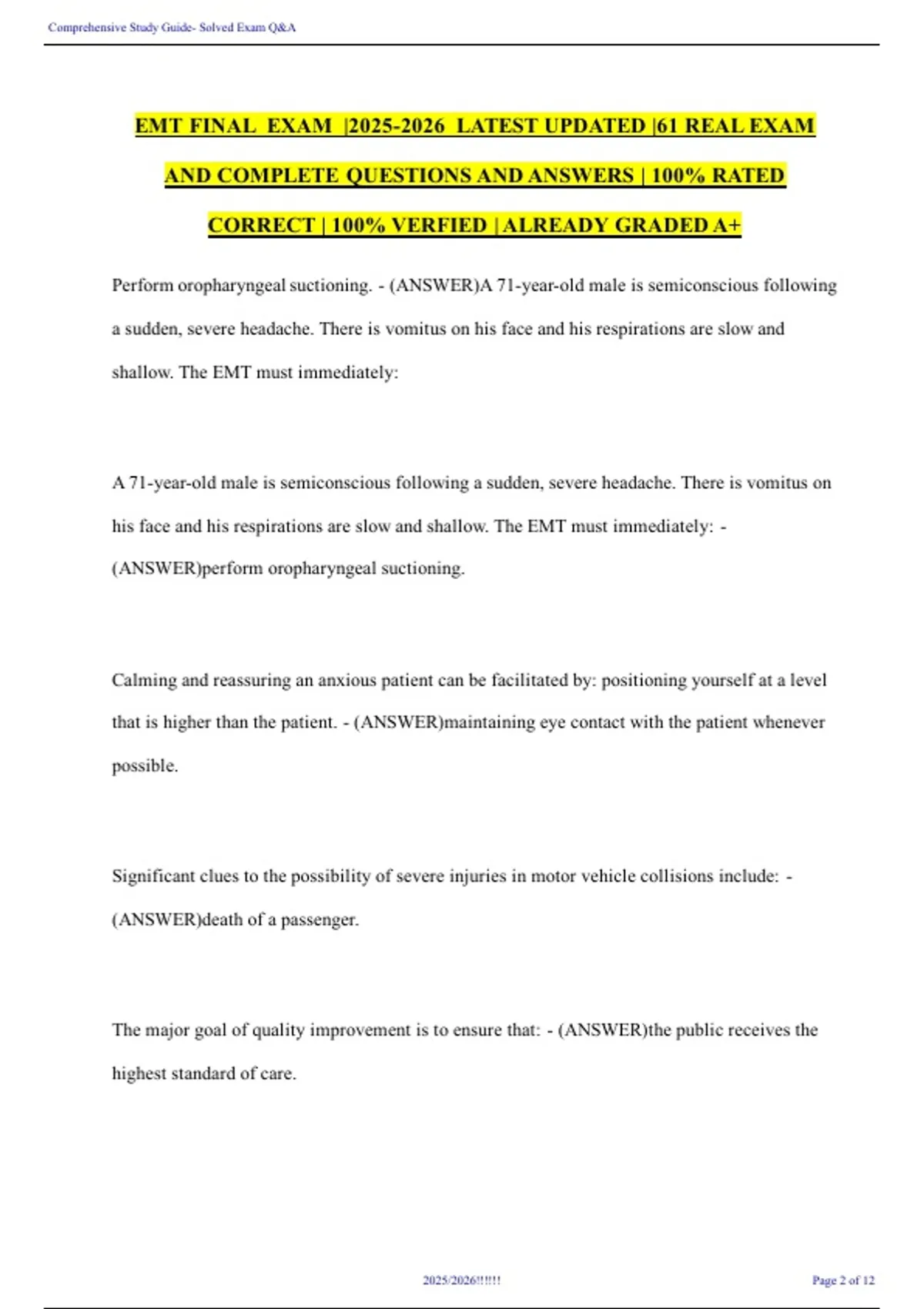 Comprehensive Study Guide- Solved Exam Q&A

EMT FINAL EXAM |2025-2026 LATEST UPDATED |61 REAL EXAM AND COMPLETE QUESTIONS AND ANSWERS | 100% RATED CORRECT | 100% VERFIED | ALREADY GRADED A+

Perform oropharyngeal suctioning. - (ANSWER)A 71-year-old male is semiconscious following a sudden, severe headache. There is vomitus on his face and his respirations are slow and shallow. The EMT must immediately:

A 71-year-old male is semiconscious following a sudden, severe headache. There is vomitus on his face and his respirations are slow and shallow. The EMT must immediately: - (ANSWER)perform oropharyngeal suctioning.

Calming and reassuring an anxious patient can be facilitated by: positioning yourself at a level that is higher than the patient. - (ANSWER)maintaining eye contact with the patient whenever possible.

Significant clues to the possibility of severe injuries in motor vehicle collisions include: - (ANSWER)death of a passenger.

The major goal of quality improvement is to ensure that: - (ANSWER)the public receives the highest standard of care.

2025/2026!!!!!!

Page 2 of 12